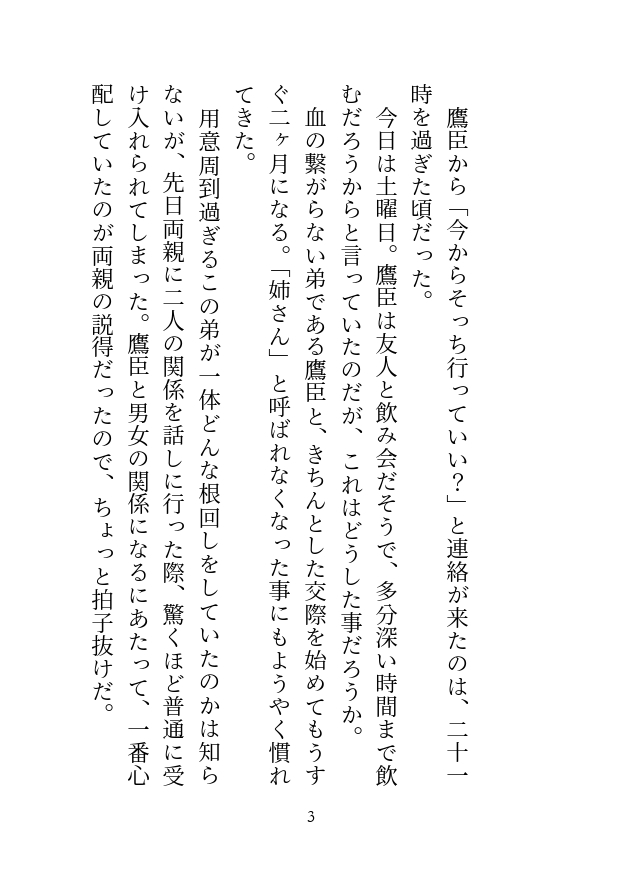 鷹臣から「今からそっち行っていい？」と連絡が来たのは、二十一時を過ぎた頃だった。
　今日は土曜日。鷹臣は友人と飲み会だそうで、多分深い時間まで飲むだろうからと言っていたのだが、これはどうした事だろうか。
　血の繋がらない弟である鷹臣と、きちんとした交際を始めてもうすぐ二ヶ月になる。「姉さん」と呼ばれなくなった事にもようやく慣れてきた。
　用意周到過ぎるこの弟が一体どんな根回しをしていたのかは知らないが、先日両親に二人の関係を話しに行った際、驚くほど普通に受け入れられてしまった。鷹臣と男女の関係になるにあたって、一番心配していたのが両親の説得だったので、ちょっと拍子抜けだ。

3